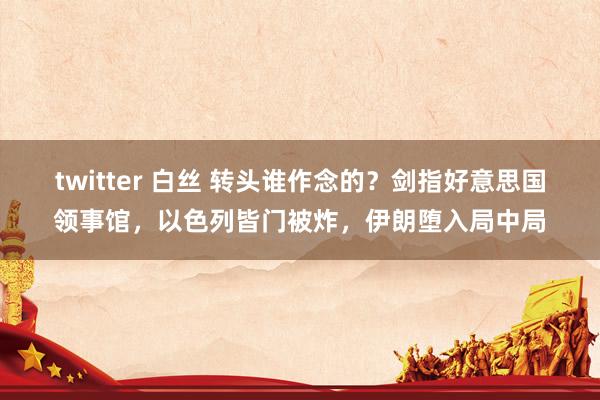 twitter 白丝 转头谁作念的？剑指好意思国领事馆，以色列皆门被炸，伊朗堕入局中局